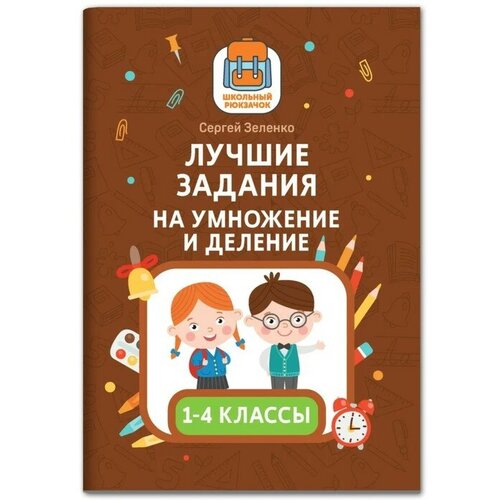 ШКОЛЬНЫЙ РЮКЗАЧОК

Сергей Зеленко

ЛУЧШИЕ ЗАДАНИЯ НА УМНОЖЕНИЕ И ДЕЛЕНИЕ

1-4 КЛАССЫ